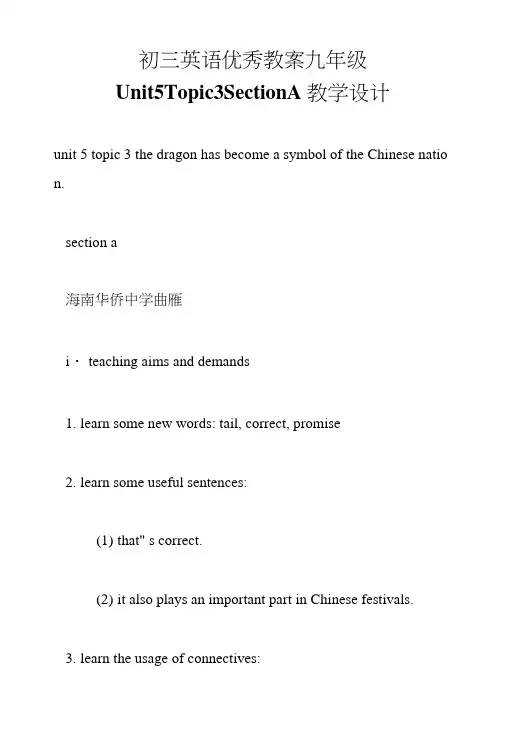 初三英语优秀教案九年级

Unit5Topic3SectionA 教学设计

unit 5 topic 3 the dragon has become a symbol of the Chinese nation.

section a

海南华侨中学曲雁

i · teaching aims and demands

1. learn some new words: tail, correct, promise

2. learn some useful sentences:

(1) that" s correct.

(2) it also plays an important part in Chinese festivals.

3. learn the usage of connectives: